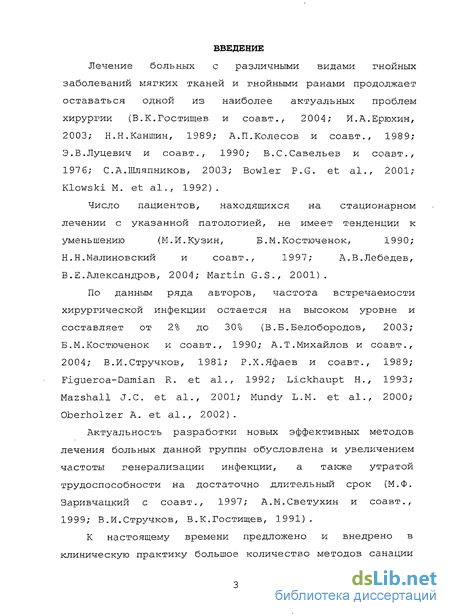 ВВЕДЕНИЕ

Лечение больных с различными видами гнойных заболеваний мягких тканей и гнойными ранами продолжает оставаться одной из наиболее актуальных проблем хирургии (В.К.Гостищев и соавт., 2004; И.А.Ерюхин, 2003; Н.Н.Каншин, 1989; А.П.Колесов и соавт., 1989; Э.В.Луцевич и соавт., 1990; В.С.Савельев и соавт., 1976; С.А.Шляпников, 2003; Bowler P.G. et al., 2001; Klowski M. et al., 1992).

Число пациентов, находящихся на стационарном лечении с указанной патологией, не имеет тенденции к уменьшению (М.И.Кузин, Б.М.Костюченок, 1990; Н.Н.Малиновский и соавт., 1997; А.В.Лебедев, В.Е.Александров, 2004; Martin G.S., 2001).

По данным ряда авторов, частота встречаемости хирургической инфекции остается на высоком уровне и составляет от 2% до 30% (В.Б.Белобородов, 2003; Б.М.Костюченок и соавт., 1990; А.Т.Михайлов и соавт., 2004; В.И.Стручков, 1981; Р.Х.Яфаев и соавт., 1989; Figueroa-Damian R. et al., 1992; Lickhaupt H., 1993; Mazshall J.C. et al., 2001; Mundy L.M. et al., 2000; Oberholzer A. et al., 2002).

Актуальность разработки новых эффективных методов лечения больных данной группы обусловлена и увеличением частоты генерализации инфекции, а также утратой трудоспособности на достаточно длительный срок (М.Ф. Заривчацкий с соавт., 1997; А.М.Светухин и соавт., 1999; В.И.Стручков, В.К.Гостищев, 1991).

К настоящему времени предложено и внедрено в клиническую практику большое количество методов санации

3

dsLib.net
библиотека диссертаций